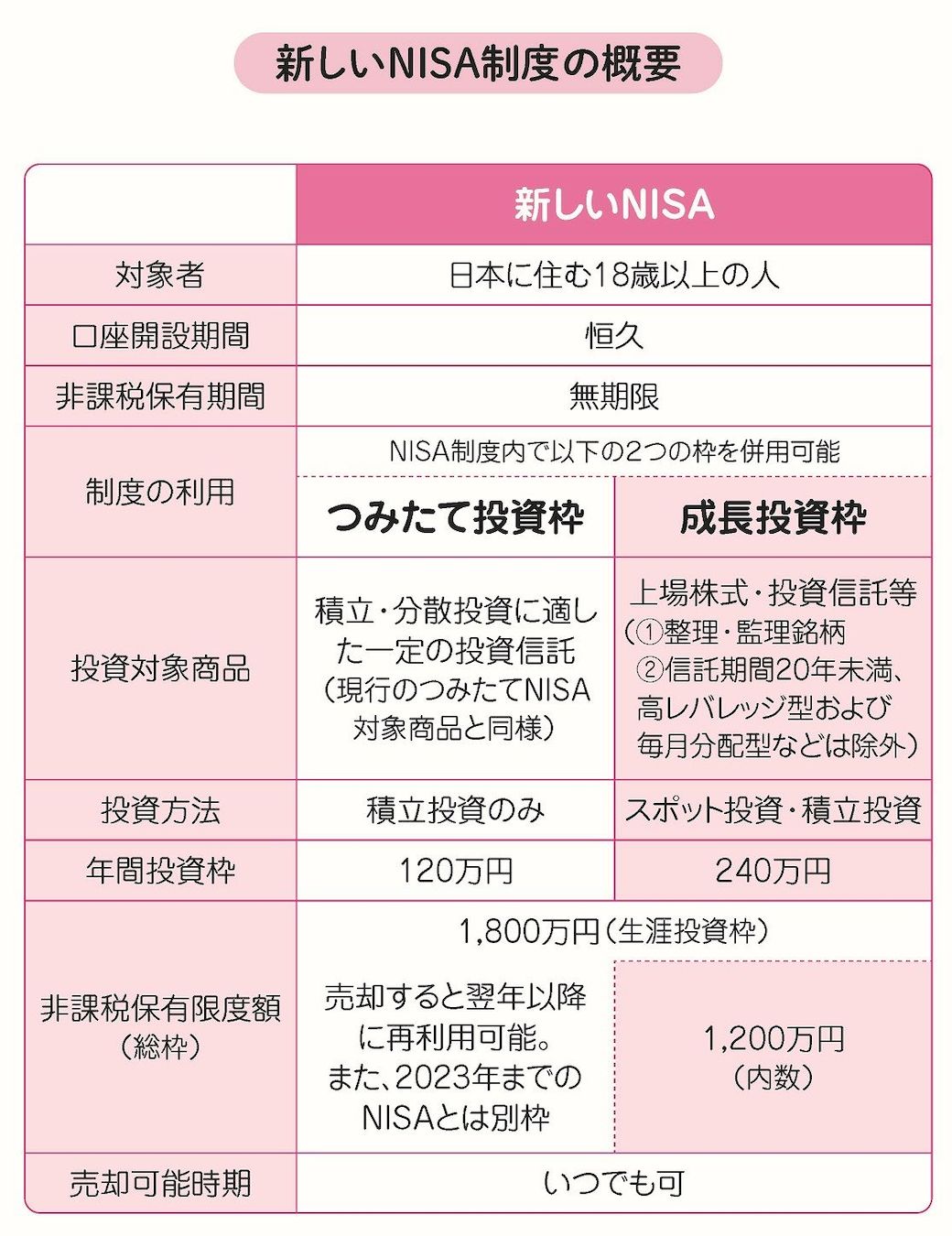 新しいNISA制度の概要

| | 新しいNISA | |
|---|---|---|
| 対象者 | 日本に住む18歳以上の人 | |
| 口座開設期間 | 恒久 | |
| 非課税保有期間 | 無期限 | |
| 制度の利用 | NISA制度内で以下の2つの枠を併用可能 | |
| | つみたて投資枠 | 成長投資枠 |
| 投資対象商品 | 積立・分散投資に適した一定の投資信託（現行のつみたてNISA対象商品と同様） | 上場株式・投資信託等（①整理・監理銘柄 ②信託期間20年未満、高レバレッジ型および毎月分配型などは除外） |
| 投資方法 | 積立投資のみ | スポット投資・積立投資 |
| 年間投資枠 | 120万円 | 240万円 |
| 非課税保有限度額（総枠） | 1,800万円（生涯投資枠） | |
| | 売却すると翌年以降に再利用可能。また、2023年までのNISAとは別枠 | 1,200万円（内数） |
| 売却可能時期 | いつでも可 | |